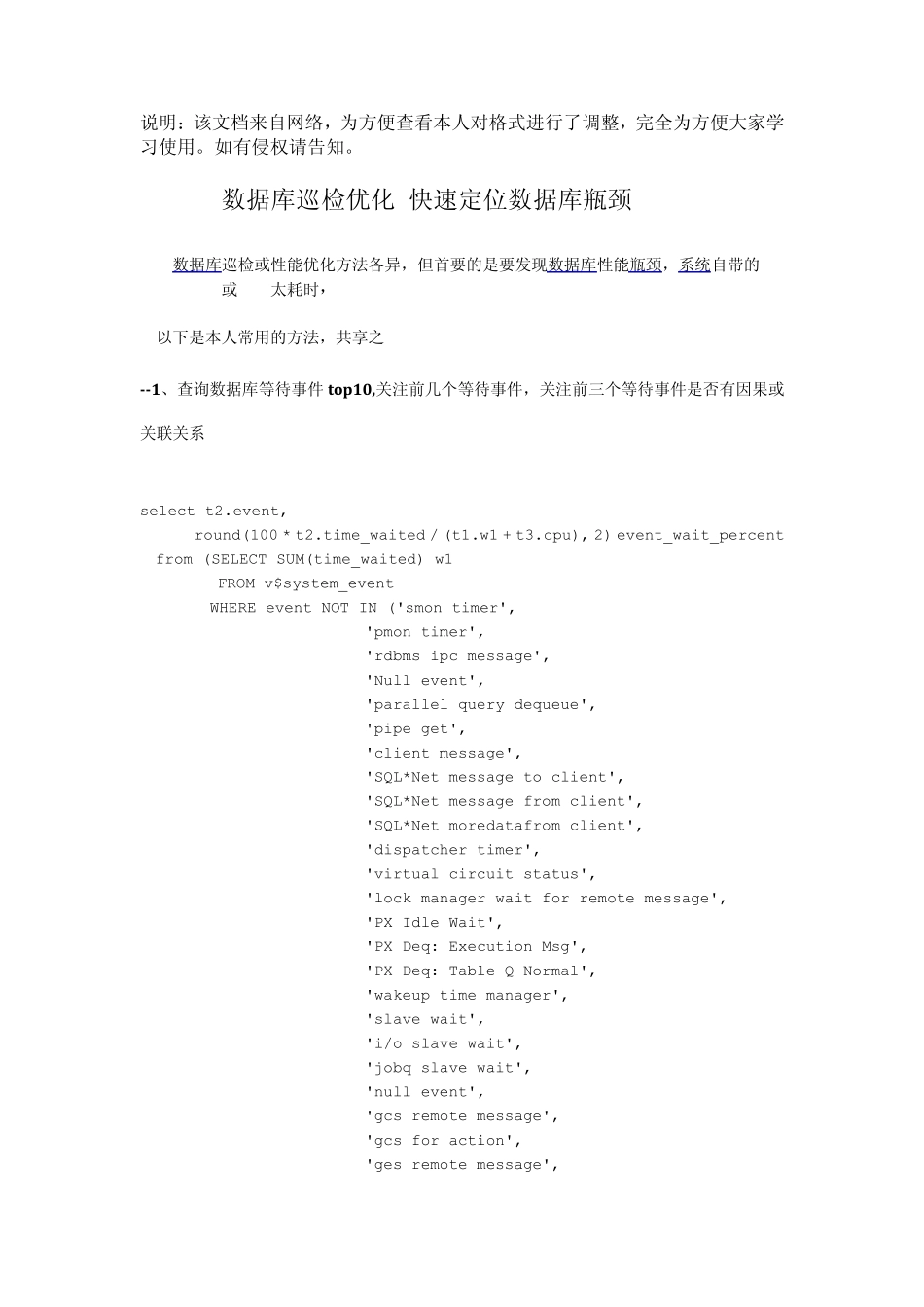 说明：该文档来自网络，为方便查看本人对格式进行了调整，完全为方便大家学习使用。如有侵权请告知。

数据库巡检优化 快速定位数据库瓶颈

数据库巡检或性能优化方法各异，但首要的是要发现数据库性能瓶颈，系统自带的 或 太耗时，

以下是本人常用的方法，共享之

--1、查询数据库等待事件 top10,关注前几个等待事件，关注前三个等待事件是否有因果或关联关系

select t2.event,
      round(100 * t2.time_waited / (t1.w1 + t3.cpu), 2) event_wait_percent
  from (SELECT SUM(time_waited) w1
        FROM v$system_event
       WHERE event NOT IN ('smon timer',
                           'pmon timer',
                           'rdbms ipc message',
                           'Null event',
                           'parallel query dequeue',
                           'pipe get',
                           'client message',
                           'SQL*Net message to client',
                           'SQL*Net message from client',
                           'SQL*Net moredatafrom client',
                           'dispatcher timer',
                           'virtual circuit status',
                           'lock manager wait for remote message',
                           'PX Idle Wait',
                           'PX Deq: Execution Msg',
                           'PX Deq: Table Q Normal',
                           'wakeup time manager',
                           'slave wait',
                           'i/o slave wait',
                           'jobq slave wait',
                           'null event',
                           'gcs remote message',
                           'gcs for action',
                           'ges remote message',